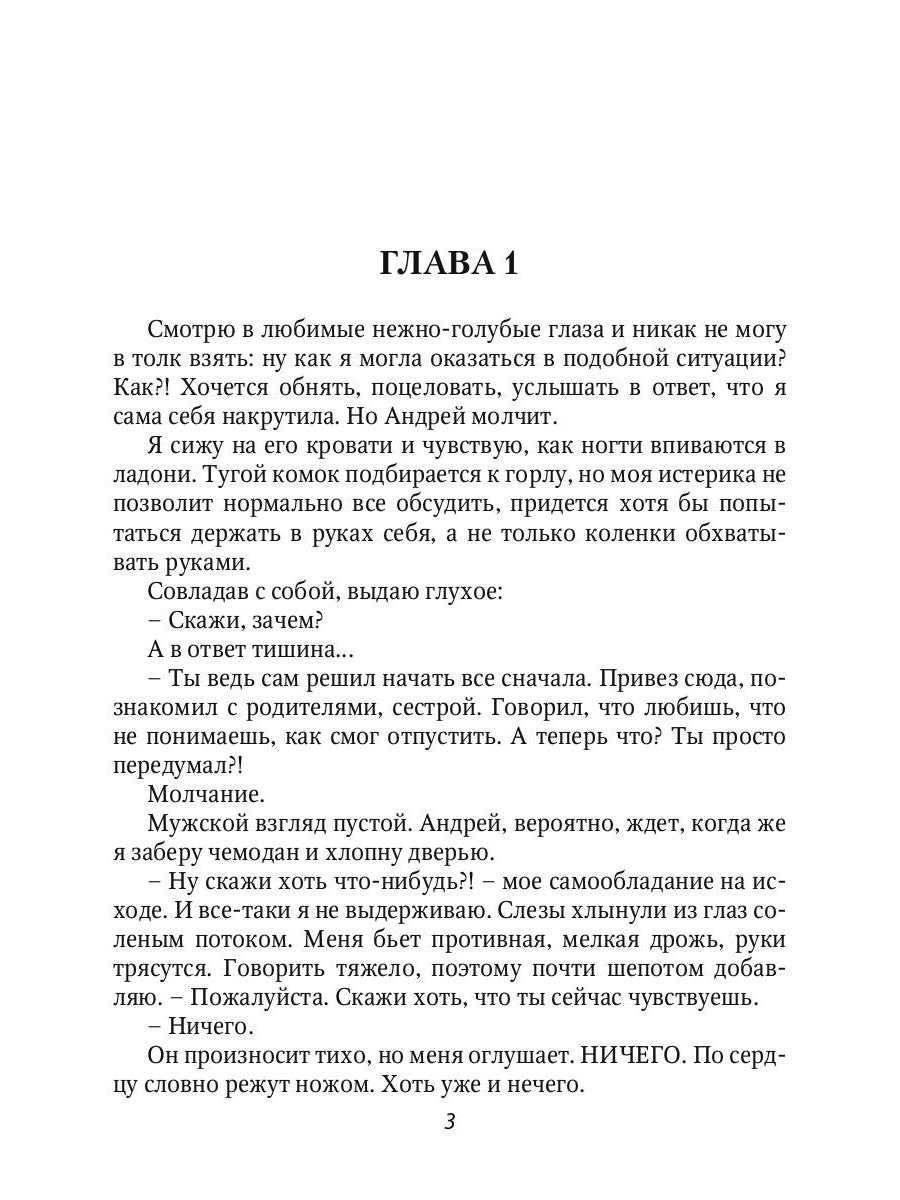 ГЛАВА 1

Смотрю в любимые нежно-голубые глаза и никак не могу в толк взять: ну как я могла оказаться в подобной ситуации? Как?! Хочется обнять, поцеловать, услышать в ответ, что я сама себя накрутила. Но Андрей молчит.

Я сижу на его кровати и чувствую, как ногти впиваются в ладони. Тугой комок подбирается к горлу, но моя истерика не позволит нормально все обсудить, придется хотя бы попытаться держать в руках себя, а не только коленки обхватывать руками.

Совладав с собой, выдаю глухое:

– Скажи, зачем?

А в ответ тишина…

– Ты ведь сам решил начать все сначала. Привез сюда, познакомил с родителями, сестрой. Говорил, что любишь, что не понимаешь, как смог отпустить. А теперь что? Ты просто передумал?!

Молчание.

Мужской взгляд пустой. Андрей, вероятно, ждет, когда же я заберу чемодан и хлопну дверью.

– Ну скажи хоть что-нибудь?! – мое самообладание на исходе. И все-таки я не выдерживаю. Слезы хлынули из глаз соленым потоком. Меня бьет противная, мелкая дрожь, руки трясутся. Говорить тяжело, поэтому почти шепотом добавляю. – Пожалуйста. Скажи хоть, что ты сейчас чувствуешь.

– Ничего.

Он произносит тихо, но меня оглушает. НИЧЕГО. По сердцу словно режут ножом. Хоть уже и нечего.

3